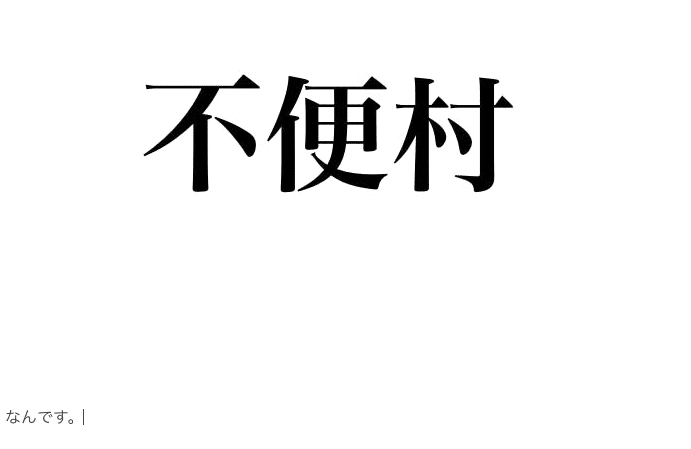 不便村

なんです。|